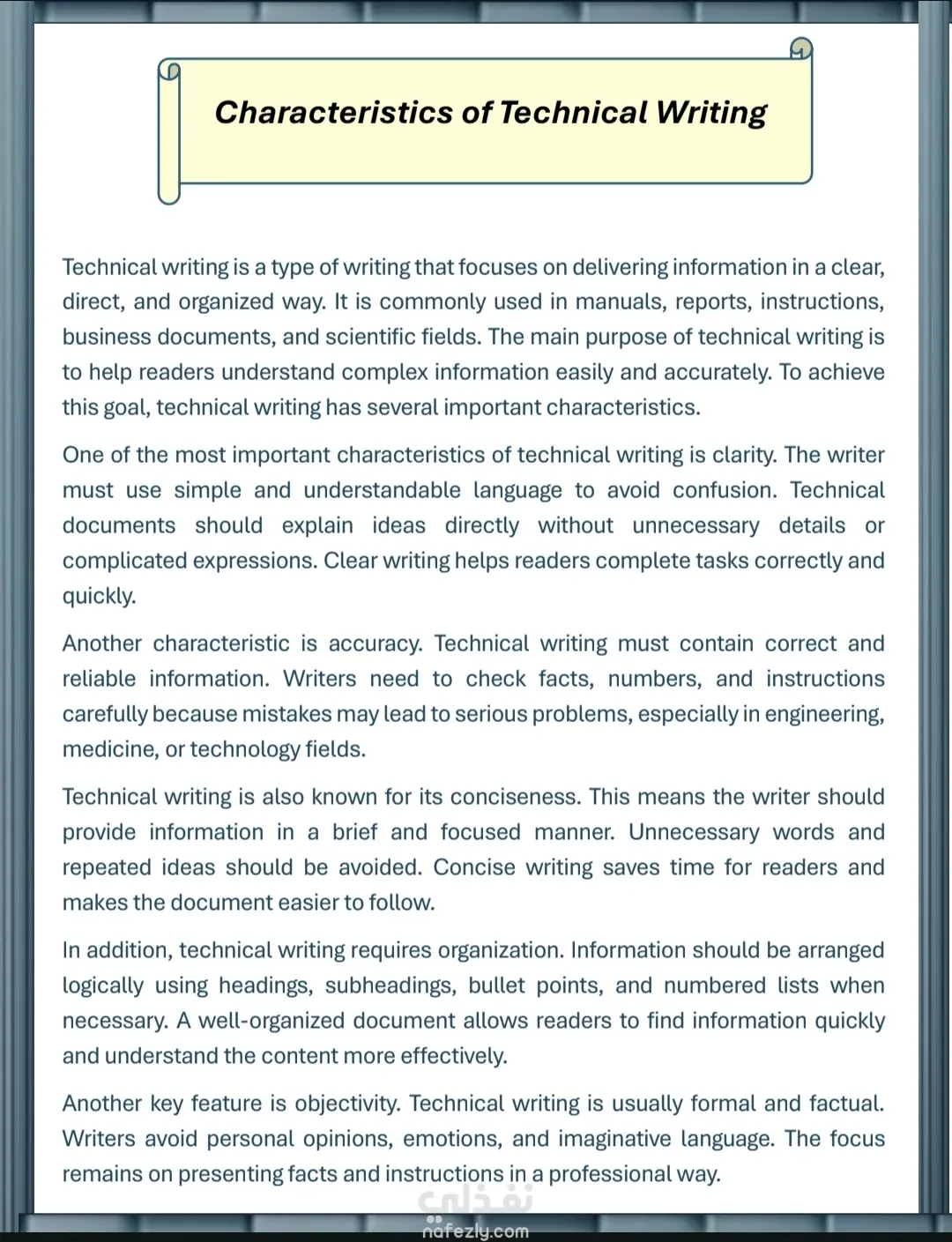 Characteristics of Technical Writing

Technical writing is a type of writing that focuses on delivering information in a clear, direct, and organized way. It is commonly used in manuals, reports, instructions, business documents, and scientific fields. The main purpose of technical writing is to help readers understand complex information easily and accurately. To achieve this goal, technical writing has several important characteristics.

One of the most important characteristics of technical writing is clarity. The writer must use simple and understandable language to avoid confusion. Technical documents should explain ideas directly without unnecessary details or complicated expressions. Clear writing helps readers complete tasks correctly and quickly.

Another characteristic is accuracy. Technical writing must contain correct and reliable information. Writers need to check facts, numbers, and instructions carefully because mistakes may lead to serious problems, especially in engineering, medicine, or technology fields.

Technical writing is also known for its conciseness. This means the writer should provide information in a brief and focused manner. Unnecessary words and repeated ideas should be avoided. Concise writing saves time for readers and makes the document easier to follow.

In addition, technical writing requires organization. Information should be arranged logically using headings, subheadings, bullet points, and numbered lists when necessary. A well-organized document allows readers to find information quickly and understand the content more effectively.

Another key feature is objectivity. Technical writing is usually formal and factual. Writers avoid personal opinions, emotions, and imaginative language. The focus remains on presenting facts and instructions in a professional way.

نفذلي
nafezly.com